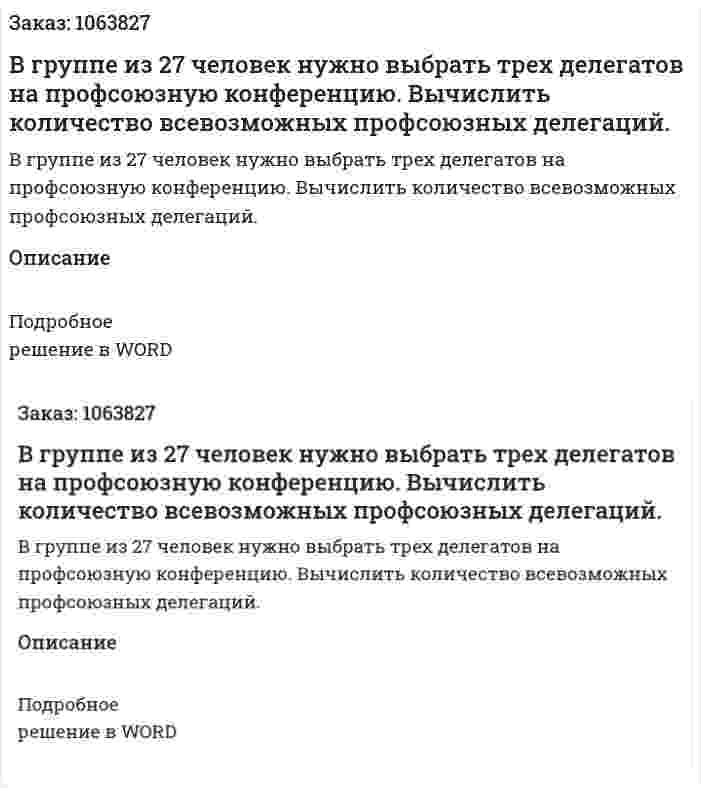 Заказ: 1063827

В группе из 27 человек нужно выбрать трех делегатов на профсоюзную конференцию. Вычислить количество всевозможных профсоюзных делегаций.

В группе из 27 человек нужно выбрать трех делегатов на профсоюзную конференцию. Вычислить количество всевозможных профсоюзных делегаций.

Описание

Подробное
решение в WORD

Заказ: 1063827

В группе из 27 человек нужно выбрать трех делегатов на профсоюзную конференцию. Вычислить количество всевозможных профсоюзных делегаций.

В группе из 27 человек нужно выбрать трех делегатов на профсоюзную конференцию. Вычислить количество всевозможных профсоюзных делегаций.

Описание

Подробное
решение в WORD